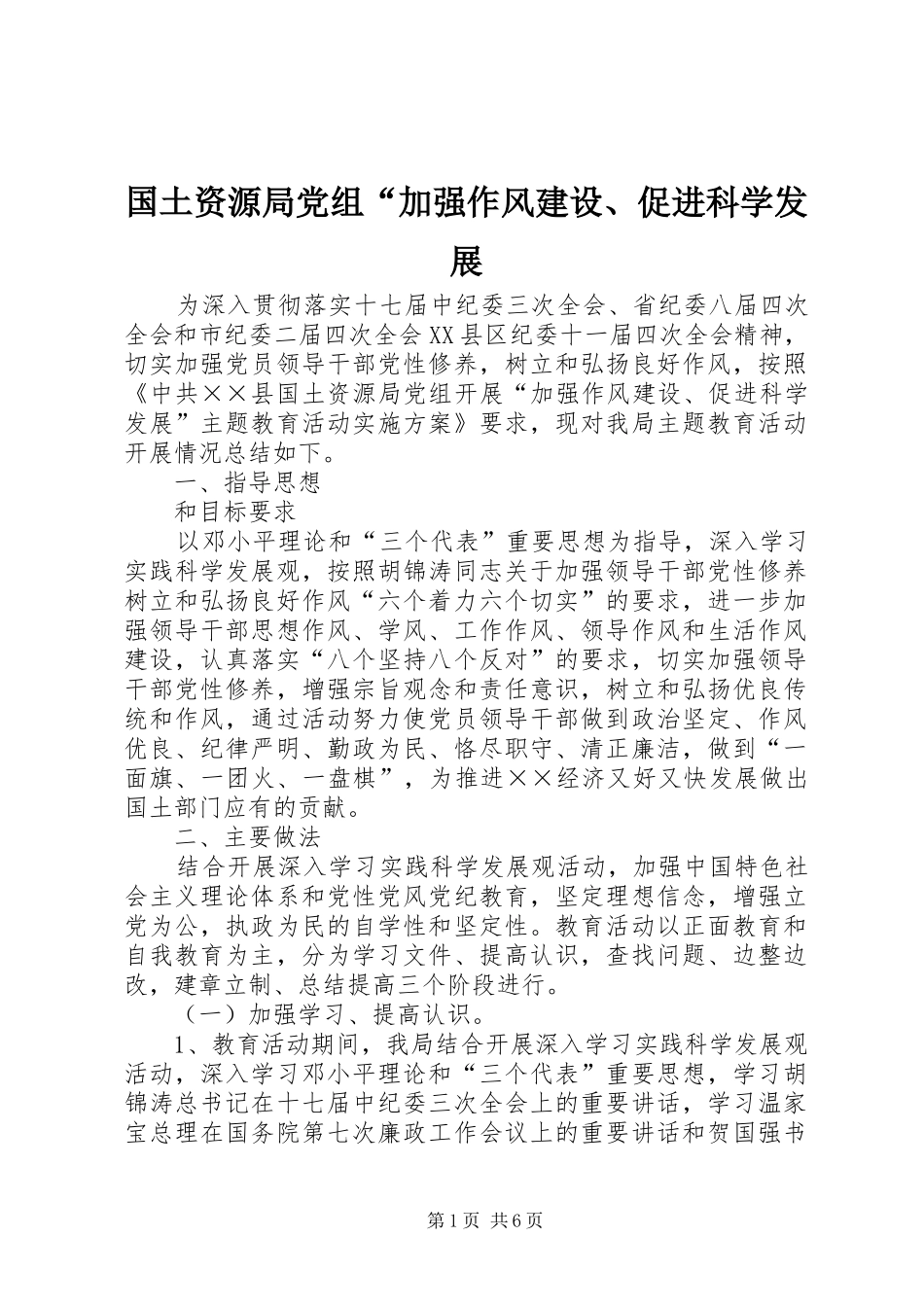 国土资源局党组“加强作风建设、促进科学发展

为深入贯彻落实十七届中纪委三次全会、省纪委八届四次全会和市纪委二届四次全会XX县区纪委十一届四次全会精神，切实加强党员领导干部党性修养，树立和弘扬良好作风，按照《中共××县国土资源局党组开展“加强作风建设、促进科学发展”主题教育活动实施方案》要求，现对我局主题教育活动开展情况总结如下。

一、指导思想

和目标要求

以邓小平理论和“三个代表”重要思想为指导，深入学习实践科学发展观，按照胡锦涛同志关于加强领导干部党性修养树立和弘扬良好作风“六个着力六个切实”的要求，进一步加强领导干部思想作风、学风、工作作风、领导作风和生活作风建设，认真落实“八个坚持八个反对”的要求，切实加强领导干部党性修养，增强宗旨观念和责任意识，树立和弘扬优良传统和作风，通过活动努力使党员领导干部做到政治坚定、作风优良、纪律严明、勤政为民、恪尽职守、清正廉洁，做到“一面旗、一团火、一盘棋”，为推进××经济又好又快发展做出国土部门应有的贡献。

二、主要做法

结合开展深入学习实践科学发展观活动，加强中国特色社会主义理论体系和党性党风党纪教育，坚定理想信念，增强立党为公，执政为民的自学性和坚定性。教育活动以正面教育和自我教育为主，分为学习文件、提高认识，查找问题、边整边改，建章立制、总结提高三个阶段进行。

（一）加强学习、提高认识。

1、教育活动期间，我局结合开展深入学习实践科学发展观活动，深入学习邓小平理论和“三个代表”重要思想，学习胡锦涛总书记在十七届中纪委三次全会上的重要讲话，学习温家宝总理在国务院第七次廉政工作会议上的重要讲话和贺国强书

第1页 共6页